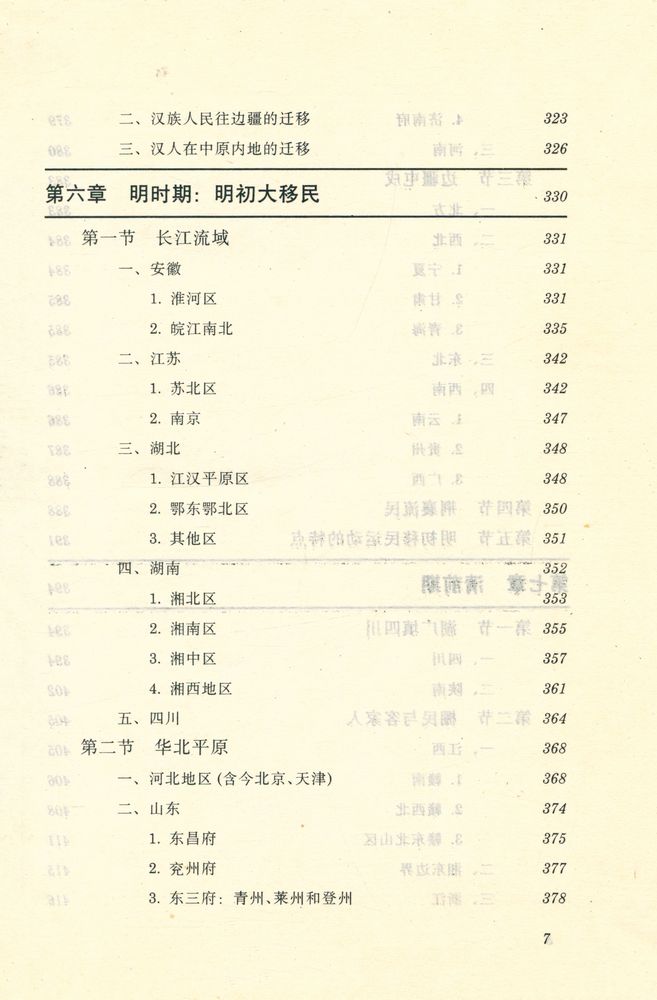 二、汉族人民往边疆的迁移 323
三、汉人在中原内地的迁移 326

第六章 明时期：明初大移民 330

第一节 长江流域 331
一、安徽 331
1. 淮河区 331
2. 皖江南北 335
二、江苏 342
1. 苏北区 342
2. 南京 347
三、湖北 348
1. 江汉平原区 348
2. 鄂东鄂北区 350
3. 其他区 351
四、湖南 352
1. 湘北区 353
2. 湘南区 355
3. 湘中区 357
4. 湘西地区 361
五、四川 364
第二节 华北平原 368
一、河北地区（含今北京、天津） 368
二、山东 374
1. 东昌府 375
2. 兖州府 377
3. 东三府：青州、莱州和登州 378

7